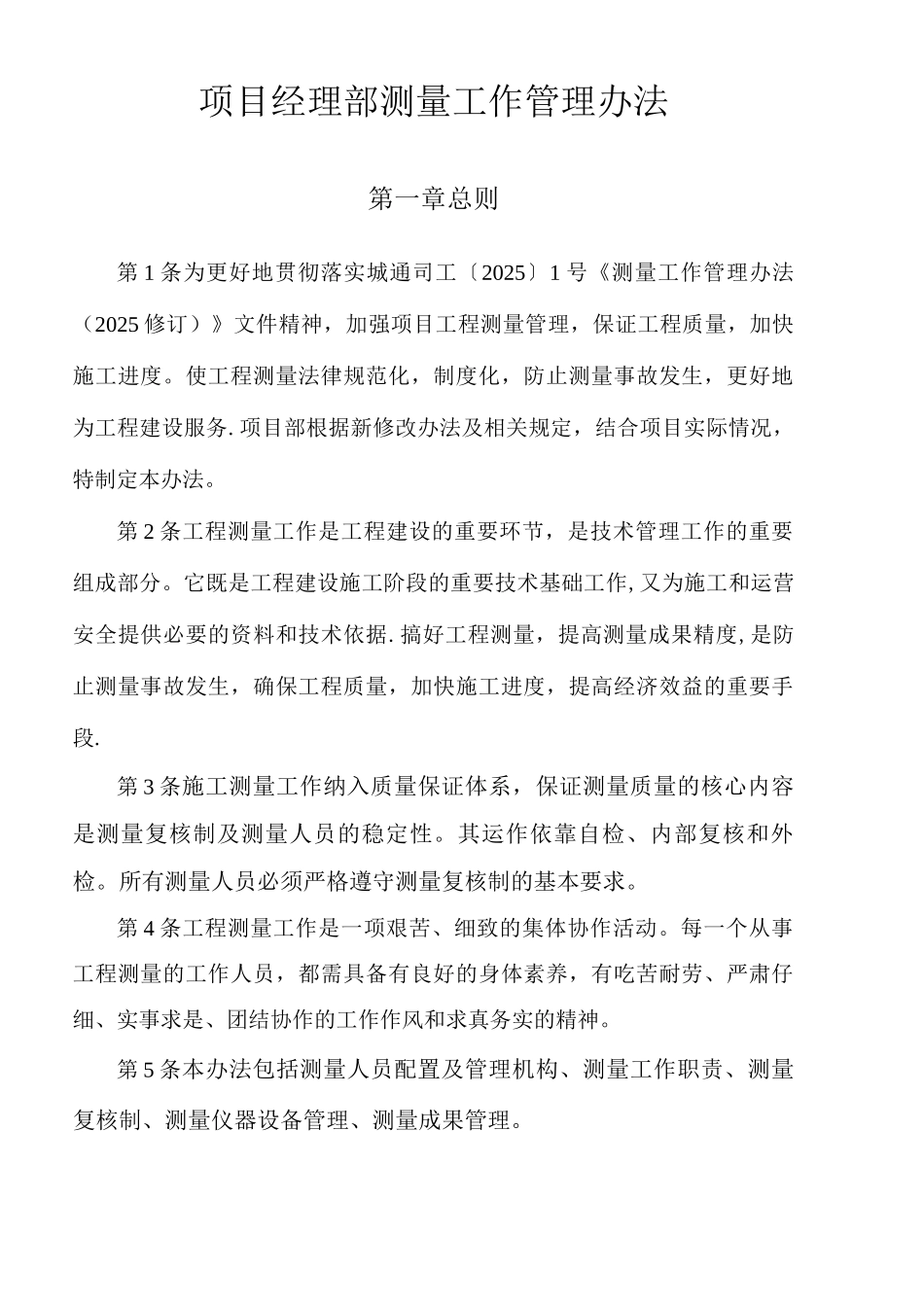 项目经理部测量工作管理办法

第一章总则

第1条为更好地贯彻落实城通司工〔2025〕1号《测量工作管理办法（2025修订）》文件精神，加强项目工程测量管理，保证工程质量，加快施工进度。使工程测量法律规范化，制度化，防止测量事故发生，更好地为工程建设服务.项目部根据新修改办法及相关规定，结合项目实际情况，特制定本办法。

第2条工程测量工作是工程建设的重要环节，是技术管理工作的重要组成部分。它既是工程建设施工阶段的重要技术基础工作,又为施工和运营安全提供必要的资料和技术依据.搞好工程测量，提高测量成果精度,是防止测量事故发生，确保工程质量，加快施工进度，提高经济效益的重要手段.

第3条施工测量工作纳入质量保证体系，保证测量质量的核心内容是测量复核制及测量人员的稳定性。其运作依靠自检、内部复核和外检。所有测量人员必须严格遵守测量复核制的基本要求。

第4条工程测量工作是一项艰苦、细致的集体协作活动。每一个从事工程测量的工作人员，都需具备有良好的身体素养，有吃苦耐劳、严肃仔细、实事求是、团结协作的工作作风和求真务实的精神。

第5条本办法包括测量人员配置及管理机构、测量工作职责、测量复核制、测量仪器设备管理、测量成果管理。